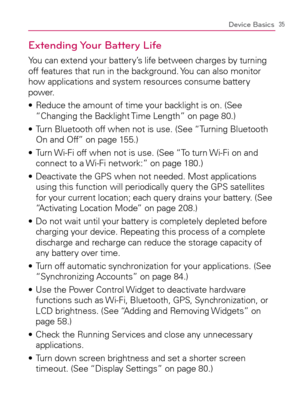 Device Basics 35

Extending Your Battery Life

You can extend your battery's life between charges by turning off features that run in the background. You can also monitor how applications and system resources consume battery power.

• Reduce the amount of time your backlight is on. (See "Changing the Backlight Time Length" on page 80.)
• Turn Bluetooth off when not is use. (See "Turning Bluetooth On and Off" on page 155.)
• Turn Wi-Fi off when not is use. (See "To turn Wi-Fi on and connect to a Wi-Fi network:" on page 180.)
• Deactivate the GPS when not needed. Most applications using this function will periodically query the GPS satellites for your current location; each query drains your battery. (See "Activating Location Mode" on page 208.)
• Do not wait until your battery is completely depleted before charging your device. Repeating this process of a complete discharge and recharge can reduce the storage capacity of any battery over time.
• Turn off automatic synchronization for your applications. (See "Synchronizing Accounts" on page 84.)
• Use the Power Control Widget to deactivate hardware functions such as Wi-Fi, Bluetooth, GPS, Synchronization, or LCD brightness. (See "Adding and Removing Widgets" on page 58.)
• Check the Running Services and close any unnecessary applications.
• Turn down screen brightness and set a shorter screen timeout. (See "Display Settings" on page 80.)